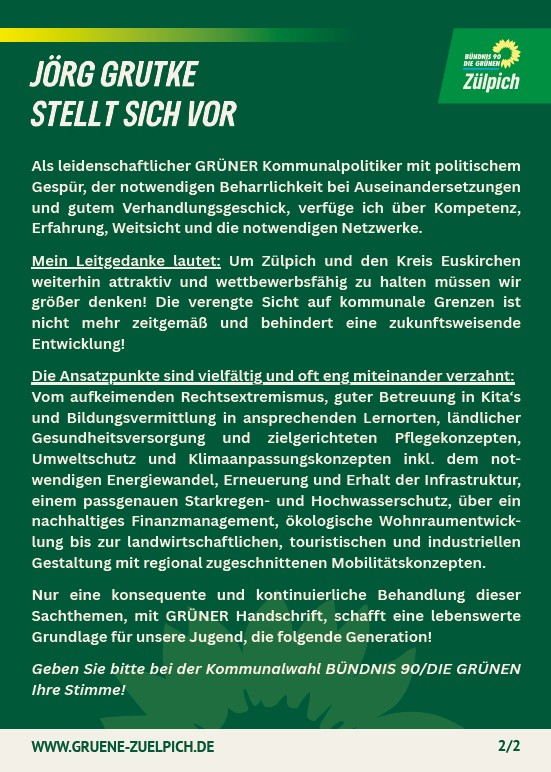 JÖRG GRUTKE STELLT SICH VOR

BÜNDNIS 90 DIE GRÜNEN Zülpich

Als leidenschaftlicher GRÜNER Kommunalpolitiker mit politischem Gespür, der notwendigen Beharrlichkeit bei Auseinandersetzungen und gutem Verhandlungsgeschick, verfüge ich über Kompetenz, Erfahrung, Weitsicht und die notwendigen Netzwerke.

Mein Leitgedanke lautet: Um Zülpich und den Kreis Euskirchen weiterhin attraktiv und wettbewerbsfähig zu halten müssen wir größer denken! Die verengte Sicht auf kommunale Grenzen ist nicht mehr zeitgemäß und behindert eine zukunftsweisende Entwicklung!

Die Ansatzpunkte sind vielfältig und oft eng miteinander verzahnt: Vom aufkeimenden Rechtsextremismus, guter Betreuung in Kita's und Bildungsvermittlung in ansprechenden Lernorten, ländlicher Gesundheitsversorgung und zielgerichteten Pflegekonzepten, Umweltschutz und Klimaanpassungskonzepten inkl. dem notwendigen Energiewandel, Erneuerung und Erhalt der Infrastruktur, einem passgenauen Starkregen- und Hochwasserschutz, über ein nachhaltiges Finanzmanagement, ökologische Wohnraumentwicklung bis zur landwirtschaftlichen, touristischen und industriellen Gestaltung mit regional zugeschnittenen Mobilitätskonzepten.

Nur eine konsequente und kontinuierliche Behandlung dieser Sachthemen, mit GRÜNER Handschrift, schafft eine lebenswerte Grundlage für unsere Jugend, die folgende Generation!

Geben Sie bitte bei der Kommunalwahl BÜNDNIS 90/DIE GRÜNEN Ihre Stimme!

WWW.GRUENE-ZUELPICH.DE

2/2